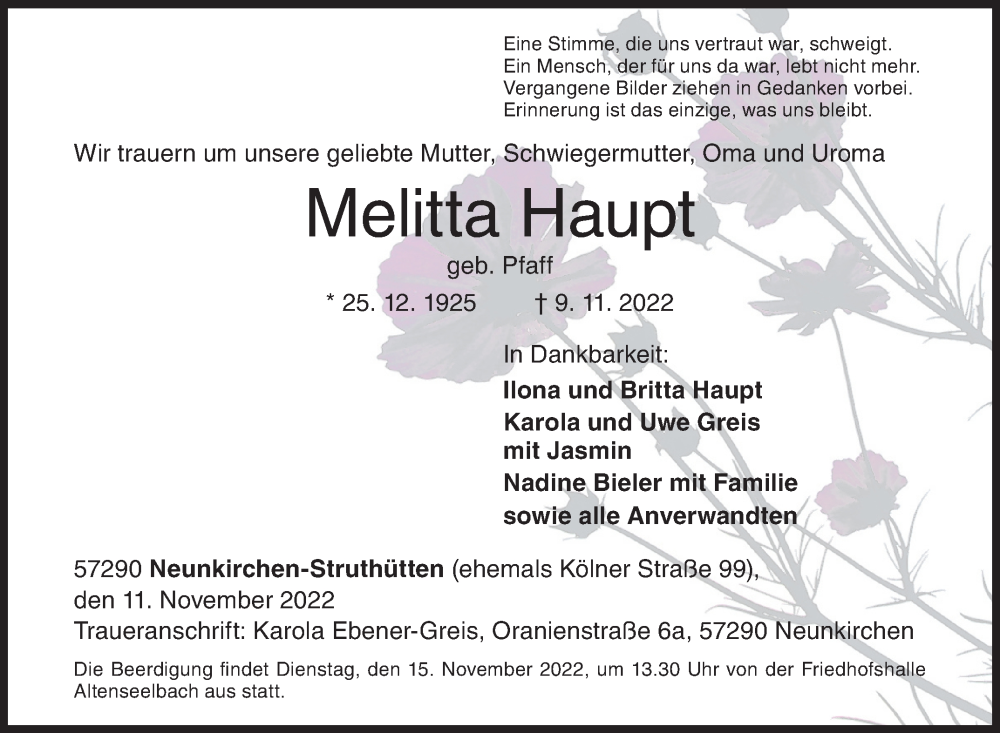 Eine Stimme, die uns vertraut war, schweigt.
Ein Mensch, der für uns da war, lebt nicht mehr.
Vergangene Bilder ziehen in Gedanken vorbei.
Erinnerung ist das einzige, was uns bleibt.

Wir trauern um unsere geliebte Mutter, Schwiegermutter, Oma und Uroma

Melitta Haupt

geb. Pfaff

* 25. 12. 1925 † 9. 11. 2022

In Dankbarkeit:

Ilona und Britta Haupt
Karola und Uwe Greis
mit Jasmin
Nadine Bieler mit Familie
sowie alle Anverwandten

57290 Neunkirchen-Struthütten (ehemals Kölner Straße 99),
den 11. November 2022
Traueranschrift: Karola Ebener-Greis, Oranienstraße 6a, 57290 Neunkirchen

Die Beerdigung findet Dienstag, den 15. November 2022, um 13.30 Uhr von der Friedhofshalle Altenseelbach aus statt.